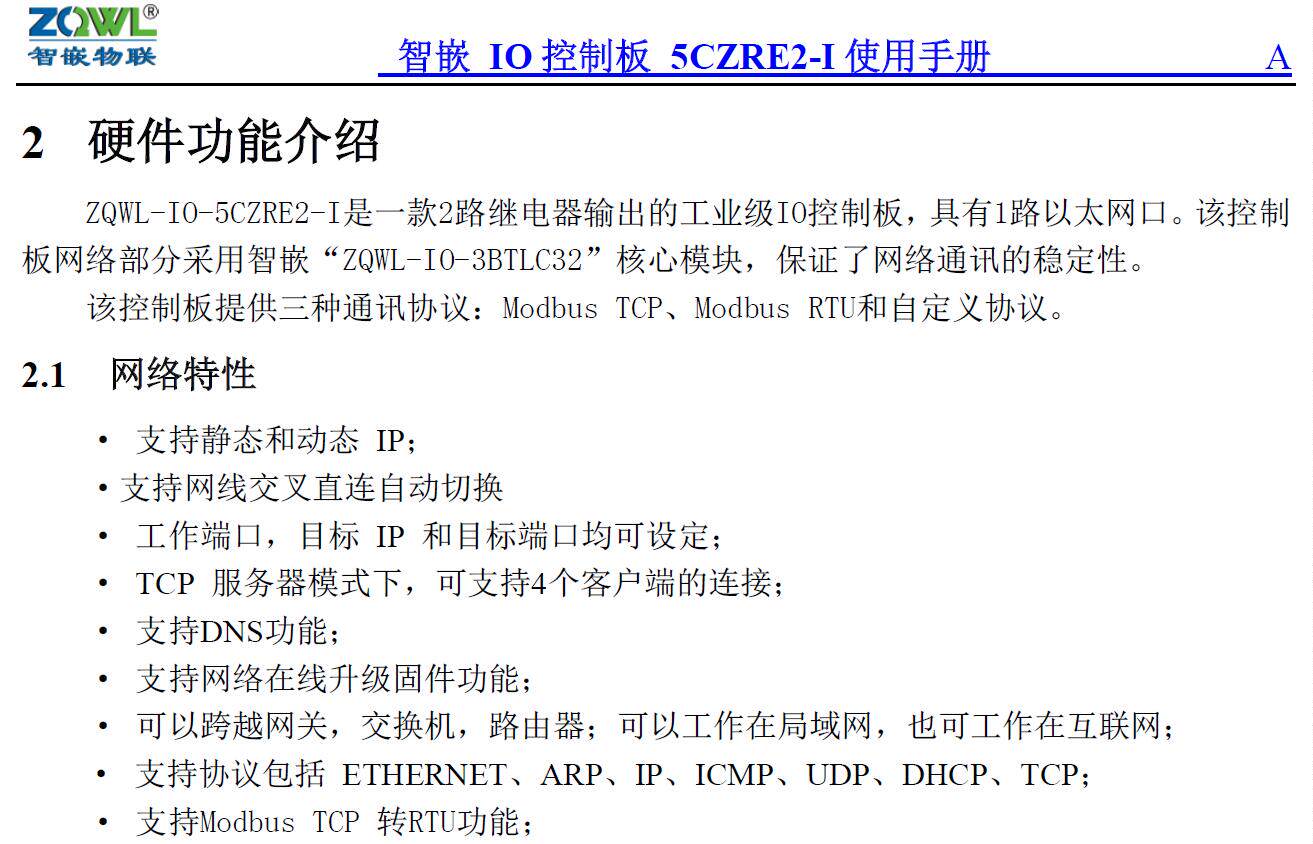 ZQWL®
智嵌物联

智嵌 IO 控制板 5CZRE2-I 使用手册 A

2 硬件功能介绍

ZQWL-IO-5CZRE2-I是一款2路继电器输出的工业级IO控制板，具有1路以太网口。该控制板网络部分采用智嵌“ZQWL-IO-3BTLC32”核心模块，保证了网络通讯的稳定性。

该控制板提供三种通讯协议：Modbus TCP、Modbus RTU和自定义协议。

2.1 网络特性

• 支持静态和动态 IP；
• 支持网线交叉直连自动切换
• 工作端口，目标 IP 和目标端口均可设定；
• TCP 服务器模式下，可支持4个客户端的连接；
• 支持DNS功能；
• 支持网络在线升级固件功能；
• 可以跨越网关，交换机，路由器；可以工作在局域网，也可工作在互联网；
• 支持协议包括 ETHERNET、ARP、IP、ICMP、UDP、DHCP、TCP；
• 支持Modbus TCP 转RTU功能；